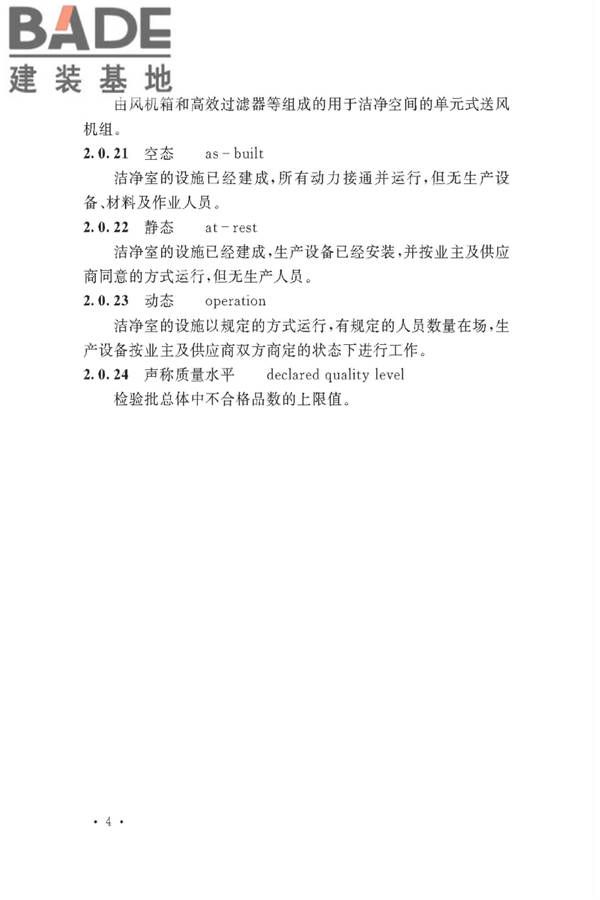 BADE
建装基地

由风机箱和高效过滤器等组成的用于洁净空间的单元式送风机组。

2.0.21 空态 as-built

洁净室的设施已经建成，所有动力接通并运行，但无生产设备、材料及作业人员。

2.0.22 静态 at-rest

洁净室的设施已经建成，生产设备已经安装，并按业主及供应商同意的方式运行，但无生产人员。

2.0.23 动态 operation

洁净室的设施以规定的方式运行，有规定的人员数量在场，生产设备按业主及供应商双方商定的状态下进行工作。

2.0.24 声称质量水平 declared quality level

检验批总体中不合格品数的上限值。

· 4 ·